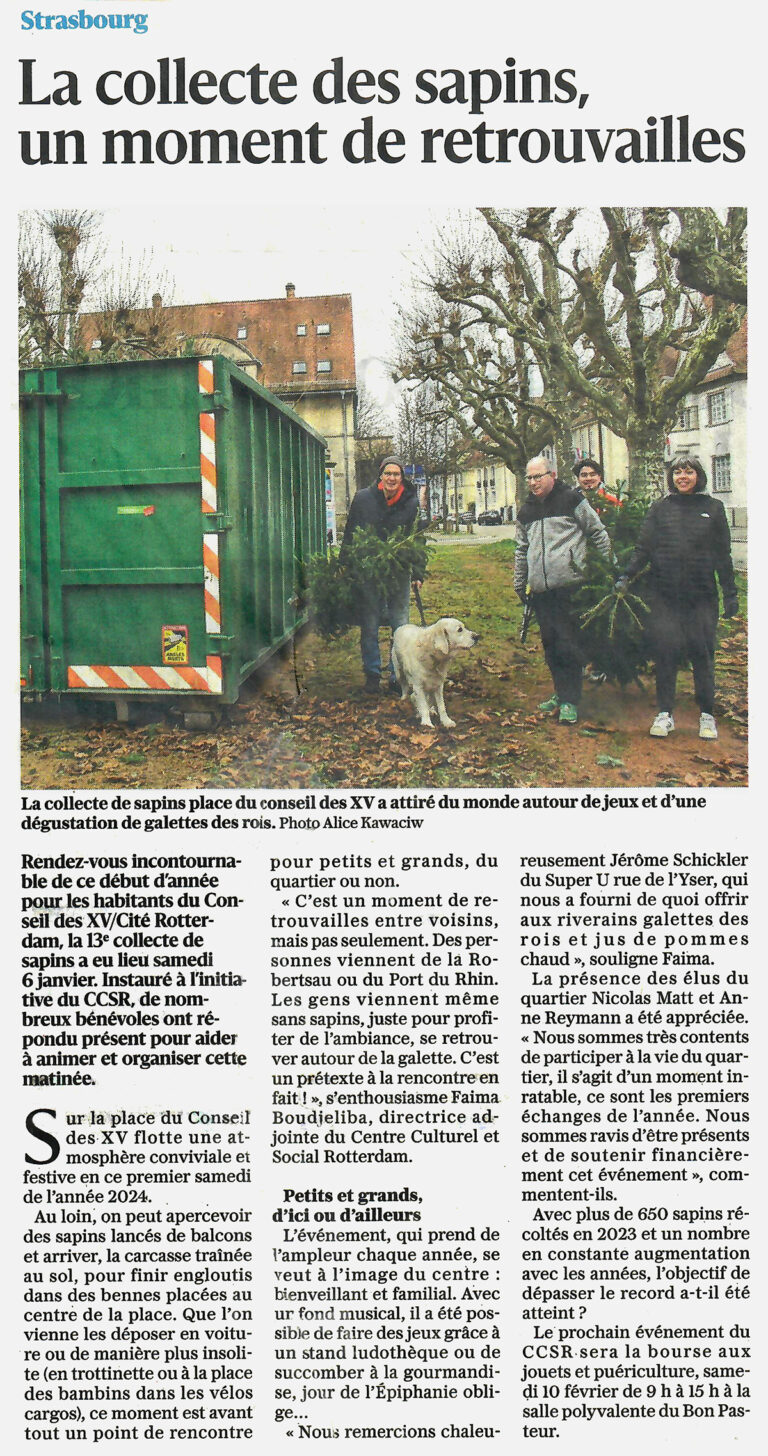 Strasbourg

La collecte des sapins, un moment de retrouvailles

La collecte de sapins place du conseil des XV a attiré du monde autour de jeux et d'une dégustation de galettes des rois. Photo Alice Kawaciw

Rendez-vous incontournable de ce début d'année pour les habitants du Conseil des XV/Cité Rotterdam, la 13e collecte de sapins a eu lieu samedi 6 janvier. Instauré à l'initiative du CCSR, de nombreux bénévoles ont répondu présent pour aider à animer et organiser cette matinée.

Sur la place du Conseil des XV flotte une atmosphère conviviale et festive en ce premier samedi de l'année 2024.

Au loin, on peut apercevoir des sapins lancés de balcons et arriver, la carcasse traînée au sol, pour finir engloutis dans des bennes placées au centre de la place. Que l'on vienne les déposer en voiture ou de manière plus insolite (en trottinette ou à la place des bambins dans les vélos cargos), ce moment est avant tout un point de rencontre pour petits et grands, du quartier ou non.

« C'est un moment de retrouvailles entre voisins, mais pas seulement. Des personnes viennent de la Robertsau ou du Port du Rhin. Les gens viennent même sans sapins, juste pour profiter de l'ambiance, se retrouver autour de la galette. C'est un prétexte à la rencontre en fait ! », s'enthousiasme Faima Boudjeliba, directrice adjointe du Centre Culturel et Social Rotterdam.

Petits et grands, d'ici ou d'ailleurs

L'événement, qui prend de l'ampleur chaque année, se veut à l'image du centre : bienveillant et familial. Avec un fond musical, il a été possible de faire des jeux grâce à un stand ludothèque ou de succomber à la gourmandise, jour de l'Épiphanie oblige...

« Nous remercions chaleureusement Jérôme Schickler du Super U rue de l'Yser, qui nous a fourni de quoi offrir aux riverains galettes des rois et jus de pommes chaud », souligne Faima.

La présence des élus du quartier Nicolas Matt et Anne Reymann a été appréciée. « Nous sommes très contents de participer à la vie du quartier, il s'agit d'un moment inratable, ce sont les premiers échanges de l'année. Nous sommes ravis d'être présents et de soutenir financièrement cet événement », commentent-ils.

Avec plus de 650 sapins récoltés en 2023 et un nombre en constante augmentation avec les années, l'objectif de dépasser le record a-t-il été atteint ?

Le prochain événement du CCSR sera la bourse aux jouets et puériculture, samedi 10 février de 9 h à 15 h à la salle polyvalente du Bon Pasteur.